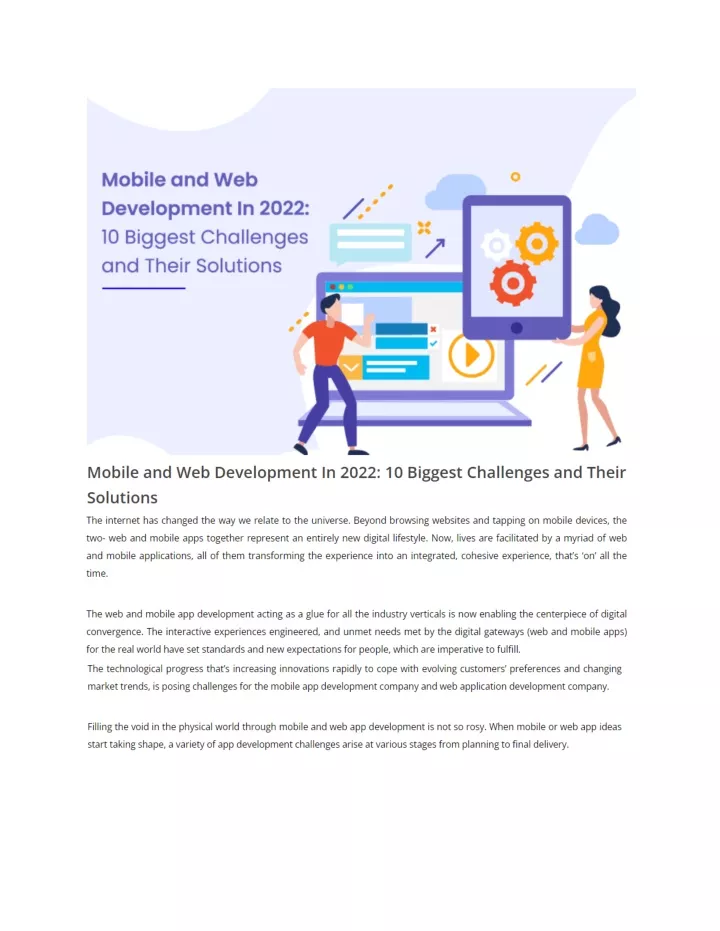 Mobile and Web Development In 2022: 10 Biggest Challenges and Their Solutions

Mobile and Web Development In 2022: 10 Biggest Challenges and Their Solutions

The internet has changed the way we relate to the universe. Beyond browsing websites and tapping on mobile devices, the two- web and mobile apps together represent an entirely new digital lifestyle. Now, lives are facilitated by a myriad of web and mobile applications, all of them transforming the experience into an integrated, cohesive experience, that's 'on' all the time.

The web and mobile app development acting as a glue for all the industry verticals is now enabling the centerpiece of digital convergence. The interactive experiences engineered, and unmet needs met by the digital gateways (web and mobile apps) for the real world have set standards and new expectations for people, which are imperative to fulfill.
The technological progress that's increasing innovations rapidly to cope with evolving customers' preferences and changing market trends, is posing challenges for the mobile app development company and web application development company.

Filling the void in the physical world through mobile and web app development is not so rosy. When mobile or web app ideas start taking shape, a variety of app development challenges arise at various stages from planning to final delivery.